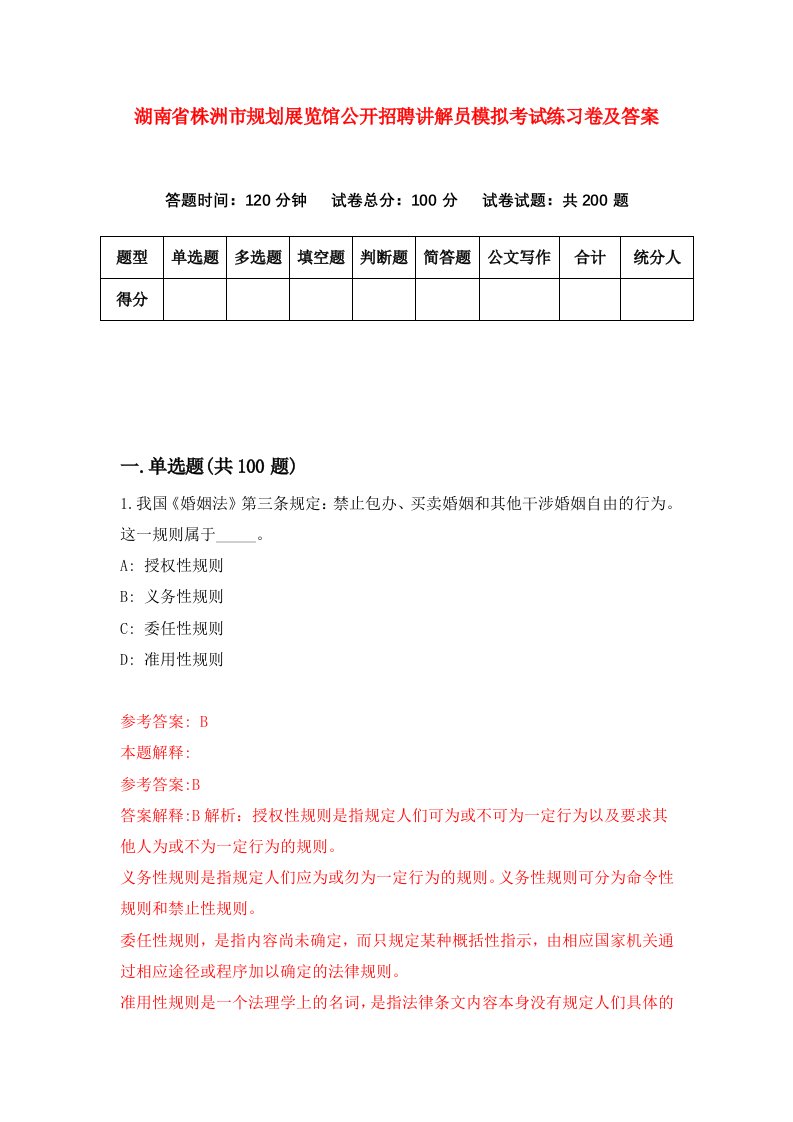 湖南省株洲市规划展览馆公开招聘讲解员模拟考试练习卷及答案

答题时间：120 分钟　试卷总分：100 分　试卷试题：共 200 题

| 题型 | 单选题 | 多选题 | 填空题 | 判断题 | 简答题 | 公文写作 | 合计 | 统分人 |
|---|---|---|---|---|---|---|---|---|
| 得分 | | | | | | | | |

一.单选题(共 100 题)

1.我国《婚姻法》第三条规定：禁止包办、买卖婚姻和其他干涉婚姻自由的行为。这一规则属于_____。

A: 授权性规则

B: 义务性规则

C: 委任性规则

D: 准用性规则

参考答案: B

本题解释:

参考答案:B

答案解释:B 解析：授权性规则是指规定人们可为或不可为一定行为以及要求其他人为或不为一定行为的规则。

义务性规则是指规定人们应为或勿为一定行为的规则。义务性规则可分为命令性规则和禁止性规则。

委任性规则，是指内容尚未确定，而只规定某种概括性指示，由相应国家机关通过相应途径或程序加以确定的法律规则。

准用性规则是一个法理学上的名词，是指法律条文内容本身没有规定人们具体的